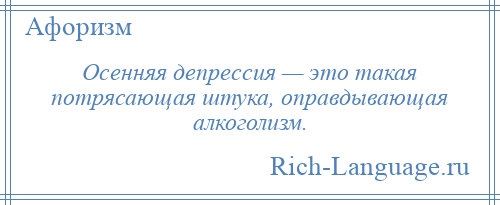 Афоризм

Осенняя депрессия — это такая потрясающая штука, оправдывающая алкоголизм.

Rich-Language.ru